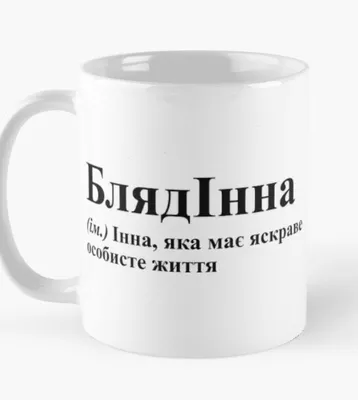 БлядІнна

(ім.) Інна, яка має яскраве особисте життя